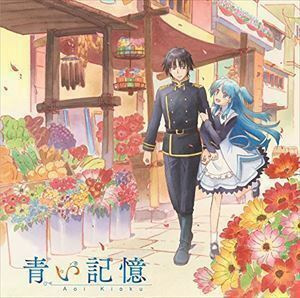 青い記憶
Aoi Kioku